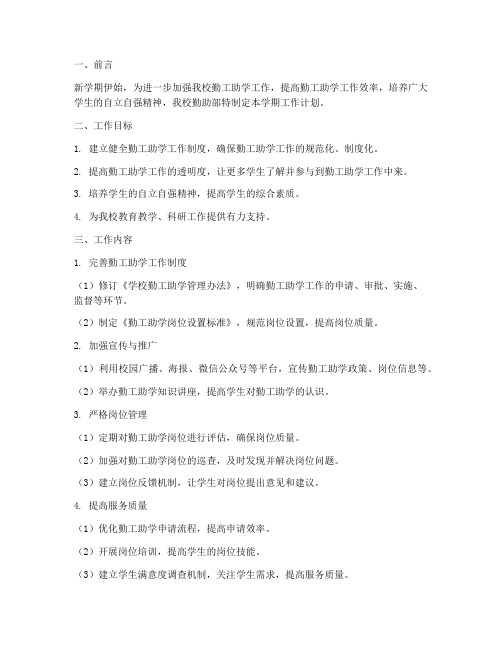 一、前言

新学期伊始，为进一步加强我校勤工助学工作，提高勤工助学工作效率，培养广大学生的自立自强精神，我校勤助部特制定本学期工作计划。

二、工作目标

1. 建立健全勤工助学工作制度，确保勤工助学工作的规范化、制度化。

2. 提高勤工助学工作的透明度，让更多学生了解并参与到勤工助学工作中来。

3. 培养学生的自立自强精神，提高学生的综合素质。

4. 为我校教育教学、科研工作提供有力支持。

三、工作内容

1. 完善勤工助学工作制度

（1）修订《学校勤工助学管理办法》，明确勤工助学工作的申请、审批、实施、监督等环节。

（2）制定《勤工助学岗位设置标准》，规范岗位设置，提高岗位质量。

2. 加强宣传与推广

（1）利用校园广播、海报、微信公众号等平台，宣传勤工助学政策、岗位信息等。

（2）举办勤工助学知识讲座，提高学生对勤工助学的认识。

3. 严格岗位管理

（1）定期对勤工助学岗位进行评估，确保岗位质量。

（2）加强对勤工助学岗位的巡查，及时发现并解决岗位问题。

（3）建立岗位反馈机制，让学生对岗位提出意见和建议。

4. 提高服务质量

（1）优化勤工助学申请流程，提高申请效率。

（2）开展岗位培训，提高学生的岗位技能。

（3）建立学生满意度调查机制，关注学生需求，提高服务质量。